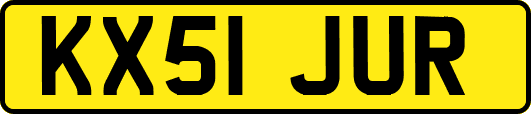 KX51 JUR